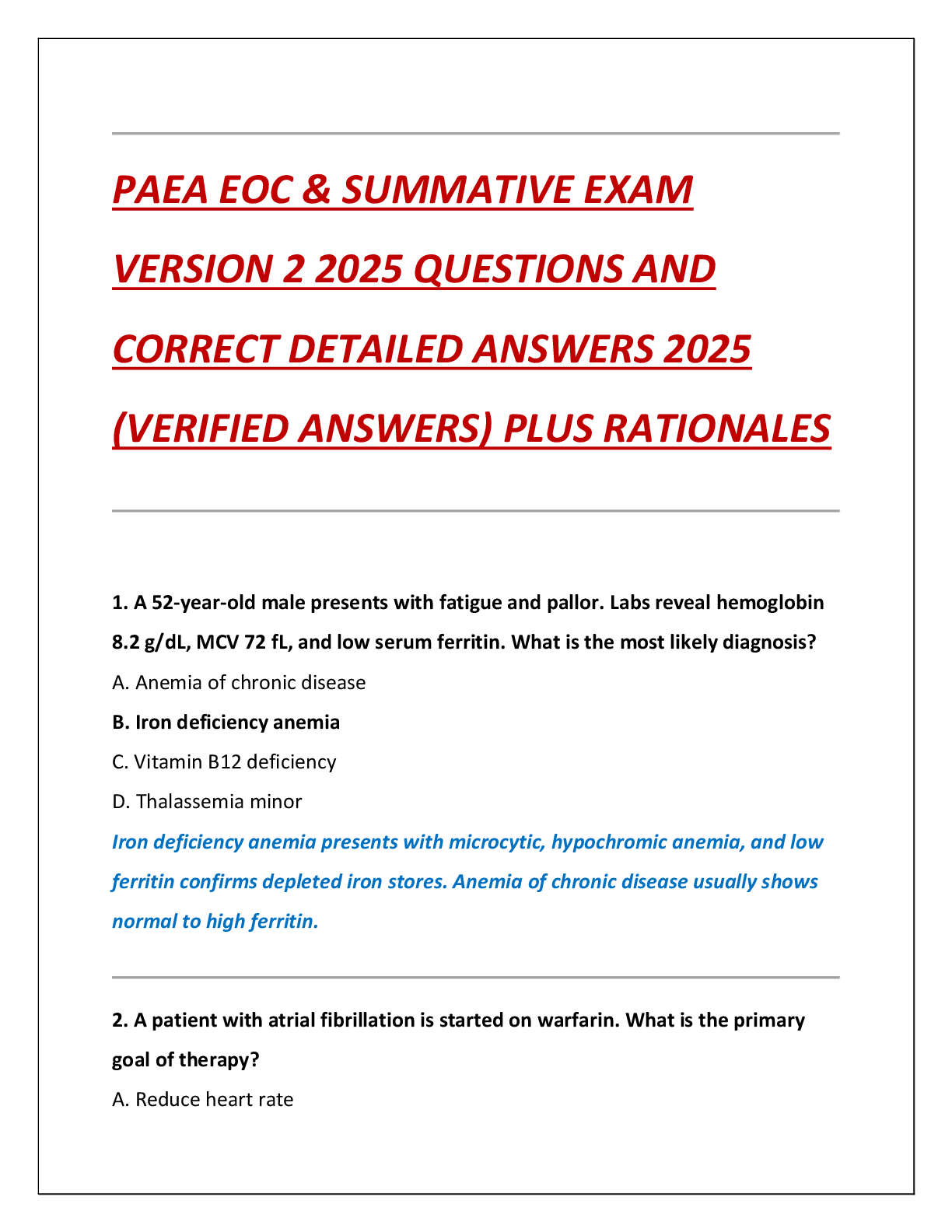 PAEA EOC & SUMMATIVE EXAM VERSION 2 2025 QUESTIONS AND CORRECT DETAILED ANSWERS 2025 (VERIFIED ANSWERS) PLUS RATIONALES

1. A 52-year-old male presents with fatigue and pallor. Labs reveal hemoglobin 8.2 g/dL, MCV 72 fL, and low serum ferritin. What is the most likely diagnosis?

A. Anemia of chronic disease

B. Iron deficiency anemia

C. Vitamin B12 deficiency

D. Thalassemia minor

Iron deficiency anemia presents with microcytic, hypochromic anemia, and low ferritin confirms depleted iron stores. Anemia of chronic disease usually shows normal to high ferritin.

2. A patient with atrial fibrillation is started on warfarin. What is the primary goal of therapy?

A. Reduce heart rate